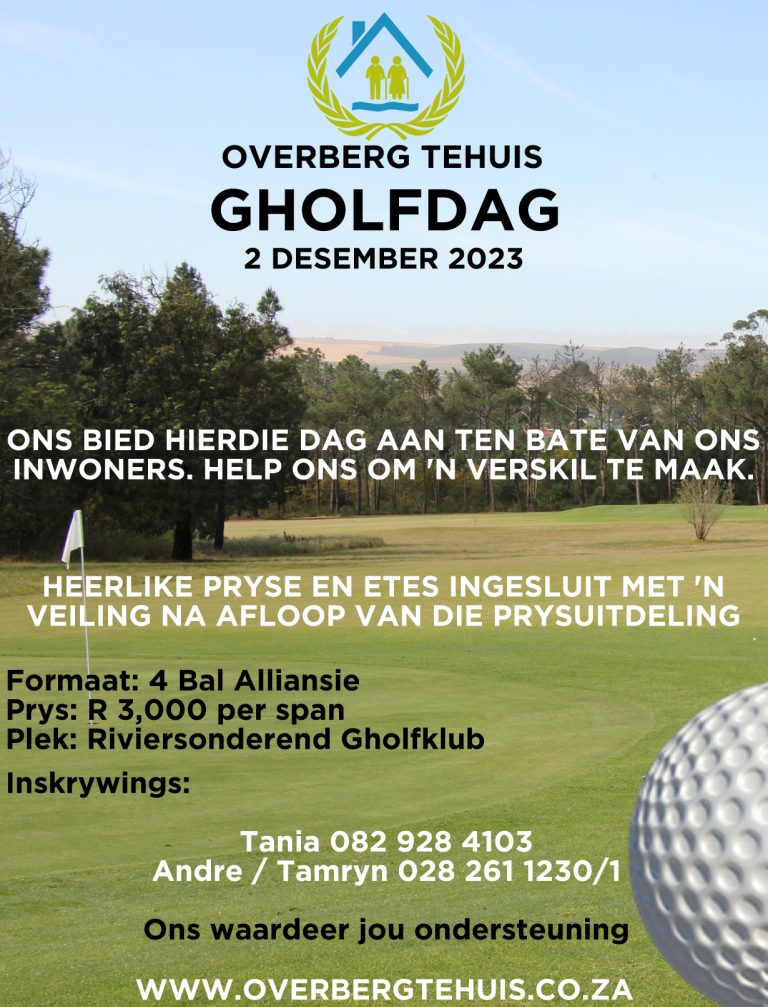 OVERBERG TEHUIS
GHOLFDAG
2 DESEMBER 2023

ONS BIED HIERDIE DAG AAN TEN BATE VAN ONS INWONERS. HELP ONS OM 'N VERSKIL TE MAAK.

HEERLIKE PRYSE EN ETES INGESLUIT MET 'N VEILING NA AFLOOP VAN DIE PRYSUITDELING

Formaat: 4 Bal Alliansie
Prys: R 3,000 per span
Plek: Riviersonderend Gholfklub

Inskrywings:

Tania 082 928 4103
Andre / Tamryn 028 261 1230/1

Ons waardeer jou ondersteuning

WWW.OVERBERGTEHUIS.CO.ZA